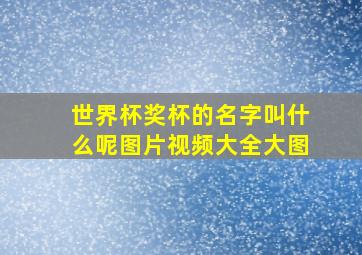 世界杯奖杯的名字叫什么呢图片视频大全大图